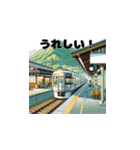 うれしい！